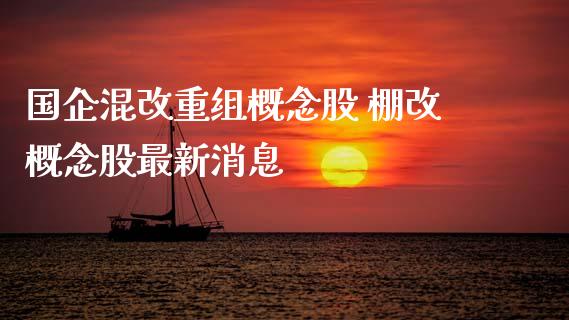 国企混改重组概念股 棚改概念股最新消息